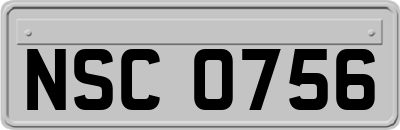 NSC 0756